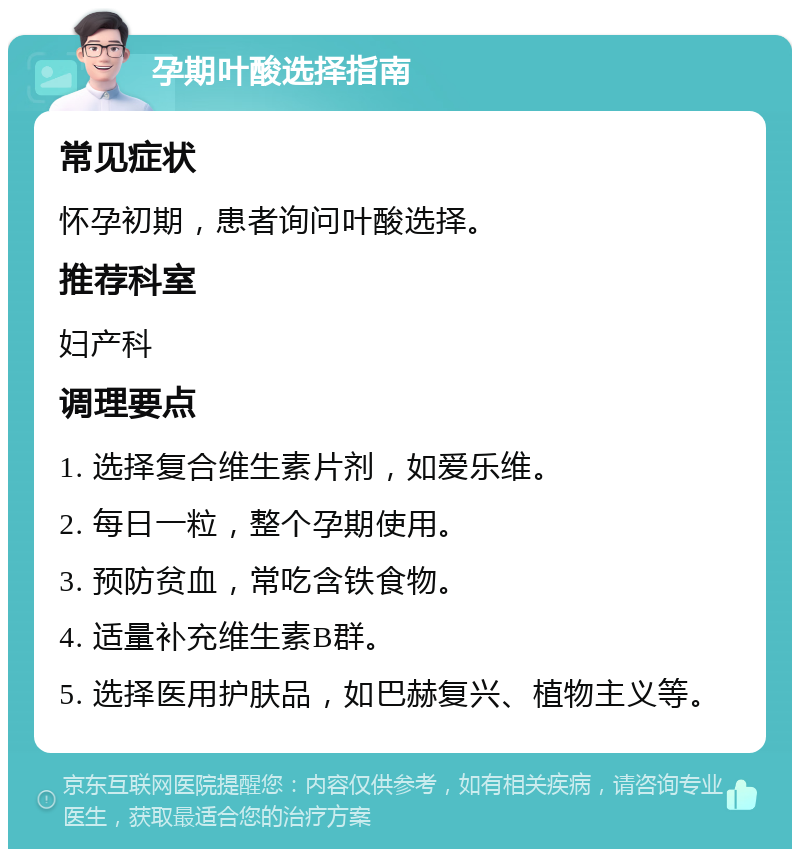 孕期叶酸选择指南

常见症状

怀孕初期，患者询问叶酸选择。

推荐科室

妇产科

调理要点

1. 选择复合维生素片剂，如爱乐维。

2. 每日一粒，整个孕期使用。

3. 预防贫血，常吃含铁食物。

4. 适量补充维生素B群。

5. 选择医用护肤品，如巴赫复兴、植物主义等。

京东互联网医院提醒您：内容仅供参考，如有相关疾病，请咨询专业医生，获取最适合您的治疗方案